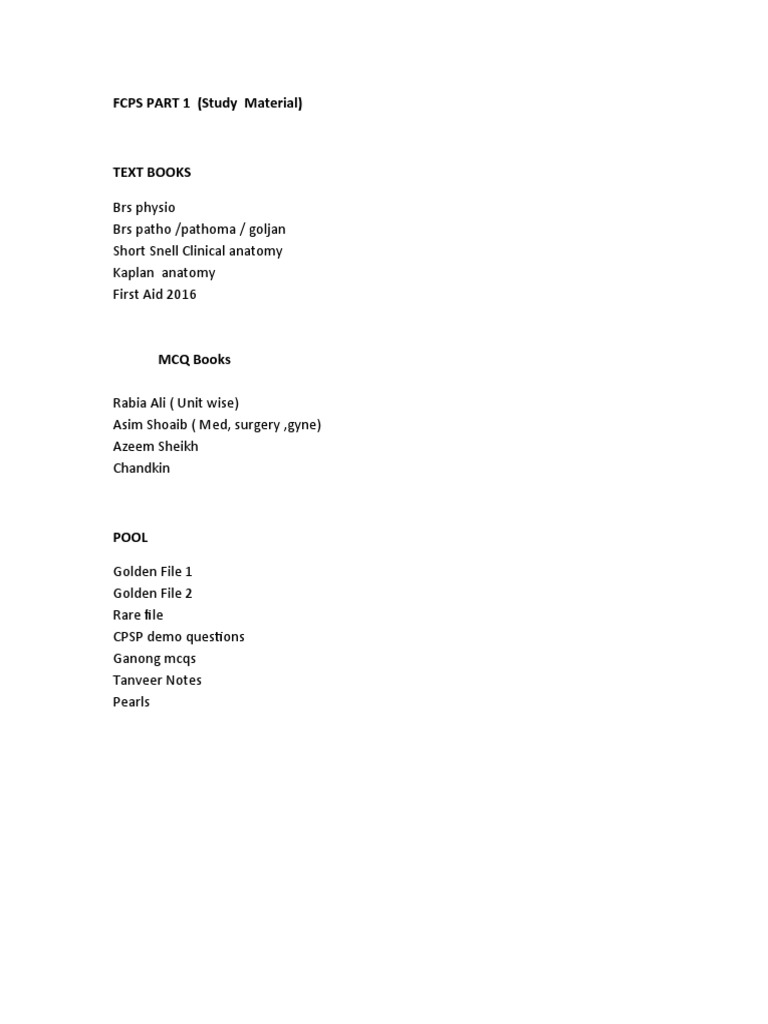 FCPS PART 1 (Study Material)

TEXT BOOKS

Brs physio
Brs patho /pathoma / goljan
Short Snell Clinical anatomy
Kaplan anatomy
First Aid 2016

MCQ Books

Rabia Ali ( Unit wise)
Asim Shoaib ( Med, surgery ,gyne)
Azeem Sheikh
Chandkin

POOL

Golden File 1
Golden File 2
Rare file
CPSP demo questions
Ganong mcqs
Tanveer Notes
Pearls